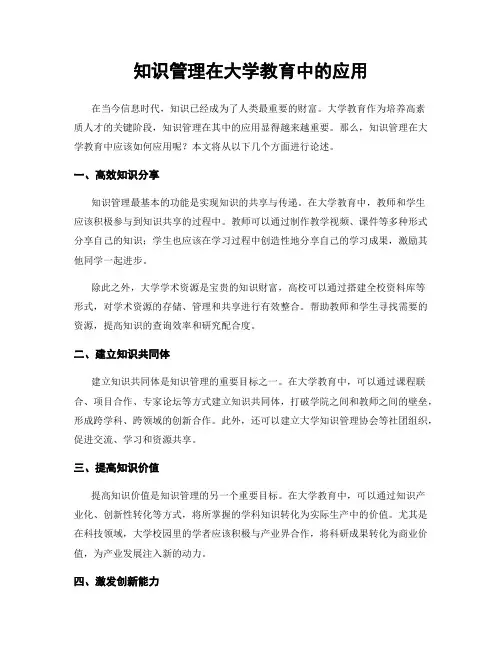 知识管理在大学教育中的应用

在当今信息时代，知识已经成为了人类最重要的财富。大学教育作为培养高素质人才的关键阶段，知识管理在其中的应用显得越来越重要。那么，知识管理在大学教育中应该如何应用呢？本文将从以下几个方面进行论述。

一、高效知识分享

知识管理最基本的功能是实现知识的共享与传递。在大学教育中，教师和学生应该积极参与到知识共享的过程中。教师可以通过制作教学视频、课件等多种形式分享自己的知识；学生也应该在学习过程中创造性地分享自己的学习成果，激励其他同学一起进步。

除此之外，大学学术资源是宝贵的知识财富，高校可以通过搭建全校资料库等形式，对学术资源的存储、管理和共享进行有效整合。帮助教师和学生寻找需要的资源，提高知识的查询效率和研究配合度。

二、建立知识共同体

建立知识共同体是知识管理的重要目标之一。在大学教育中，可以通过课程联合、项目合作、专家论坛等方式建立知识共同体，打破学院之间和教师之间的壁垒，形成跨学科、跨领域的创新合作。此外，还可以建立大学知识管理协会等社团组织，促进交流、学习和资源共享。

三、提高知识价值

提高知识价值是知识管理的另一个重要目标。在大学教育中，可以通过知识产业化、创新性转化等方式，将所掌握的学科知识转化为实际生产中的价值。尤其是在科技领域，大学校园里的学者应该积极与产业界合作，将科研成果转化为商业价值，为产业发展注入新的动力。

四、激发创新能力